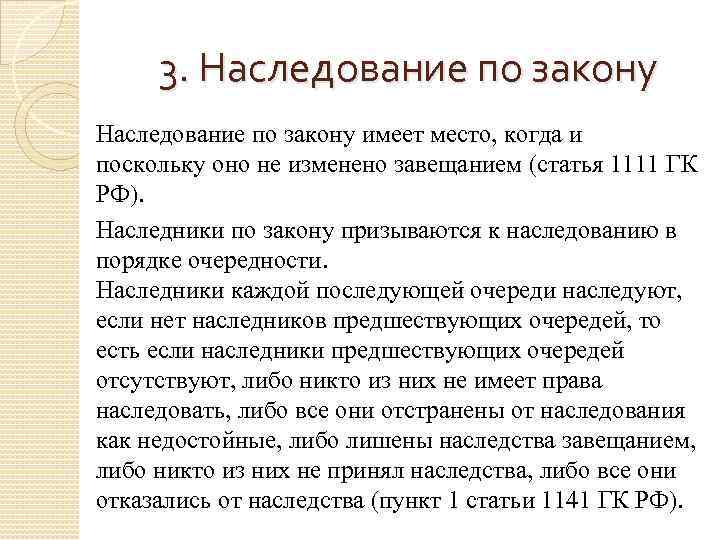 3. Наследование по закону

Наследование по закону имеет место, когда и поскольку оно не изменено завещанием (статья 1111 ГК РФ).

Наследники по закону призываются к наследованию в порядке очередности.
Наследники каждой последующей очереди наследуют, если нет наследников предшествующих очередей, то есть если наследники предшествующих очередей отсутствуют, либо никто из них не имеет права наследовать, либо все они отстранены от наследования как недостойные, либо лишены наследства завещанием, либо никто из них не принял наследства, либо все они отказались от наследства (пункт 1 статьи 1141 ГК РФ).